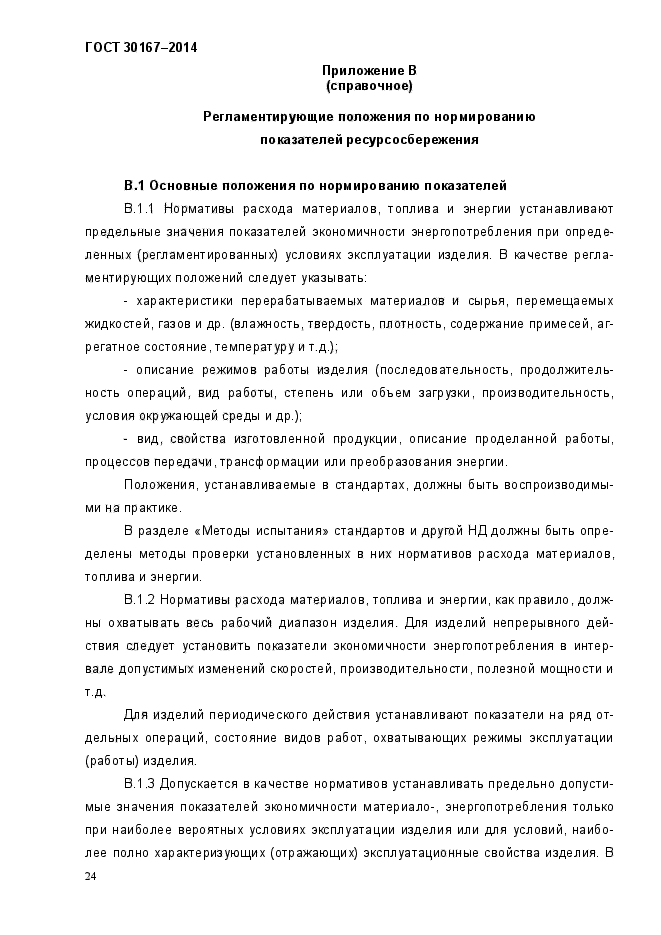 ГОСТ 30167–2014

Приложение В
(справочное)

Регламентирующие положения по нормированию показателей ресурсосбережения

В.1 Основные положения по нормированию показателей

В.1.1 Нормативы расхода материалов, топлива и энергии устанавливают предельные значения показателей экономичности энергопотребления при определенных (регламентированных) условиях эксплуатации изделия. В качестве регламентирующих положений следует указывать:

- характеристики перерабатываемых материалов и сырья, перемещаемых жидкостей, газов и др. (влажность, твердость, плотность, содержание примесей, агрегатное состояние, температуру и т.д.);

- описание режимов работы изделия (последовательность, продолжительность операций, вид работы, степень или объем загрузки, производительность, условия окружающей среды и др.);

- вид, свойства изготовленной продукции, описание проделанной работы, процессов передачи, трансформации или преобразования энергии.

Положения, устанавливаемые в стандартах, должны быть воспроизводимыми на практике.

В разделе «Методы испытания» стандартов и другой НД должны быть определены методы проверки установленных в них нормативов расхода материалов, топлива и энергии.

В.1.2 Нормативы расхода материалов, топлива и энергии, как правило, должны охватывать весь рабочий диапазон изделия. Для изделий непрерывного действия следует установить показатели экономичности энергопотребления в интервале допустимых изменений скоростей, производительности, полезной мощности и т.д.

Для изделий периодического действия устанавливают показатели на ряд отдельных операций, состояние видов работ, охватывающих режимы эксплуатации (работы) изделия.

В.1.3 Допускается в качестве нормативов устанавливать предельно допустимые значения показателей экономичности материало-, энергопотребления только при наиболее вероятных условиях эксплуатации изделия или для условий, наиболее полно характеризующих (отражающих) эксплуатационные свойства изделия. В

24